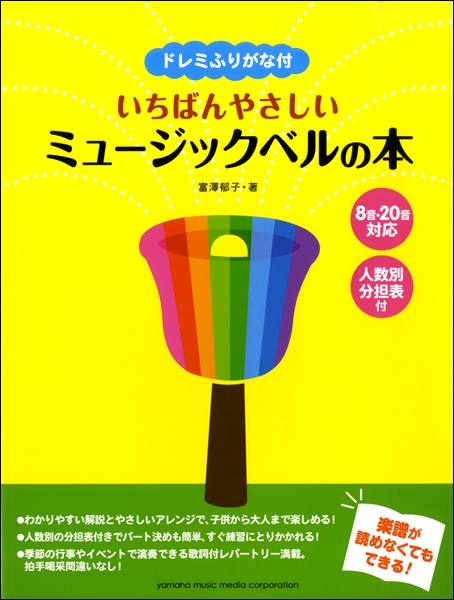 ドレミふりがな付

いちばんやさしい
ミュージックベルの本

富澤郁子・著

8音・20音対応

人数別分担表付

●わかりやすい解説とやさしいアレンジで、子供から大人まで楽しめる！
●人数別の分担表付きでパート決めも簡単、すぐ練習にとりかかれる！
●季節の行事やイベントで演奏できる歌詞付レパートリー満載。拍手喝采間違いなし！

楽譜が読めなくてもできる！

yamaha music media corporation